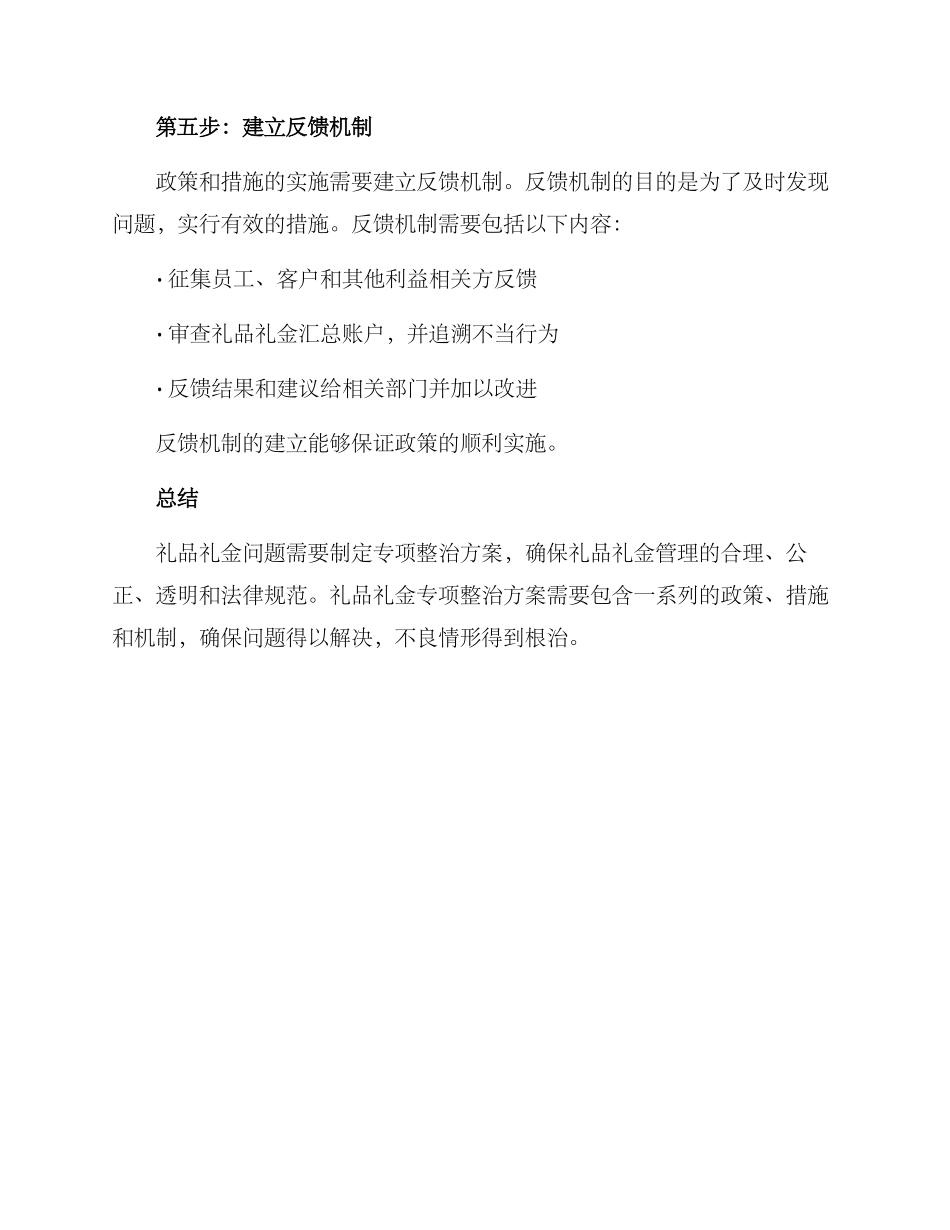 第五步：建立反馈机制

政策和措施的实施需要建立反馈机制。反馈机制的目的是为了及时发现问题，实行有效的措施。反馈机制需要包括以下内容：

· 征集员工、客户和其他利益相关方反馈

· 审查礼品礼金汇总账户，并追溯不当行为

· 反馈结果和建议给相关部门并加以改进

反馈机制的建立能够保证政策的顺利实施。

总结

礼品礼金问题需要制定专项整治方案，确保礼品礼金管理的合理、公正、透明和法律规范。礼品礼金专项整治方案需要包含一系列的政策、措施和机制，确保问题得以解决，不良情形得到根治。